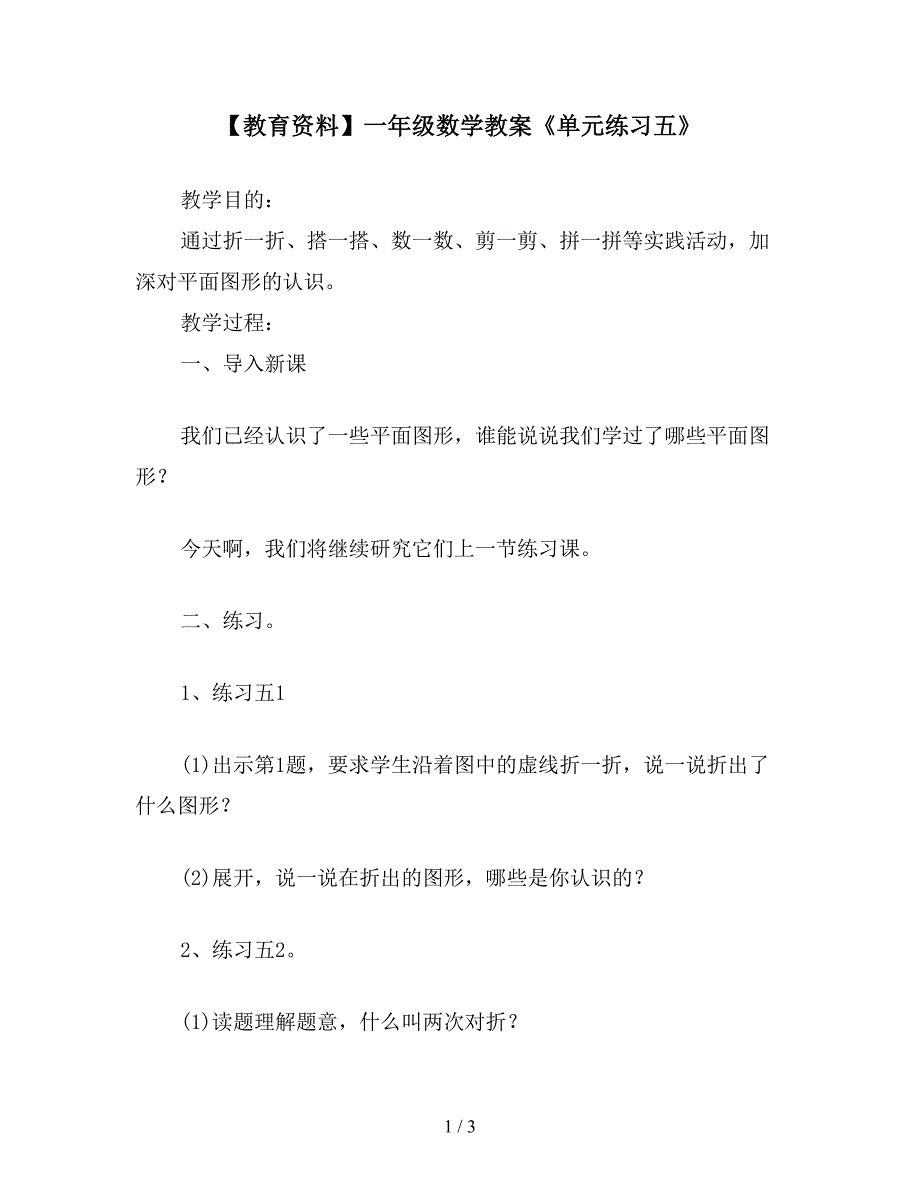 【教育资料】一年级数学教案《单元练习五》

教学目的：

通过折一折、搭一搭、数一数、剪一剪、拼一拼等实践活动，加深对平面图形的认识。

教学过程：

一、导入新课

我们已经认识了一些平面图形，谁能说说我们学过了哪些平面图形？

今天啊，我们将继续研究它们上一节练习课。

二、练习。

1、练习五1

(1)出示第1题，要求学生沿着图中的虚线折一折，说一说折出了什么图形？

(2)展开，说一说在折出的图形，哪些是你认识的？

2、练习五2。

(1)读题理解题意，什么叫两次对折？

1 / 3